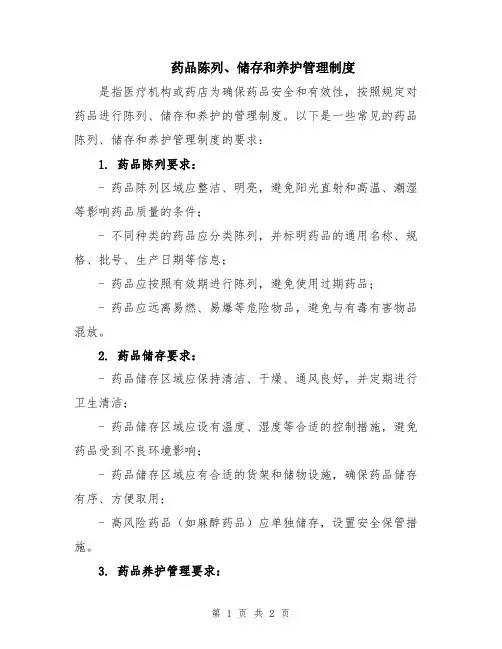 药品陈列、储存和养护管理制度

是指医疗机构或药店为确保药品安全和有效性，按照规定对药品进行陈列、储存和养护的管理制度。以下是一些常见的药品陈列、储存和养护管理制度的要求：

1. 药品陈列要求：

- 药品陈列区域应整洁、明亮，避免阳光直射和高温、潮湿等影响药品质量的条件；

- 不同种类的药品应分类陈列，并标明药品的通用名称、规格、批号、生产日期等信息；

- 药品应按照有效期进行陈列，避免使用过期药品；

- 药品应远离易燃、易爆等危险物品，避免与有毒有害物品混放。

2. 药品储存要求：

- 药品储存区域应保持清洁、干燥、通风良好，并定期进行卫生清洁；

- 药品储存区域应设有温度、湿度等合适的控制措施，避免药品受到不良环境影响；

- 药品储存区域应有合适的货架和储物设施，确保药品储存有序、方便取用；

- 高风险药品（如麻醉药品）应单独储存，设置安全保管措施。

3. 药品养护管理要求：

第 1 页 共 2 页